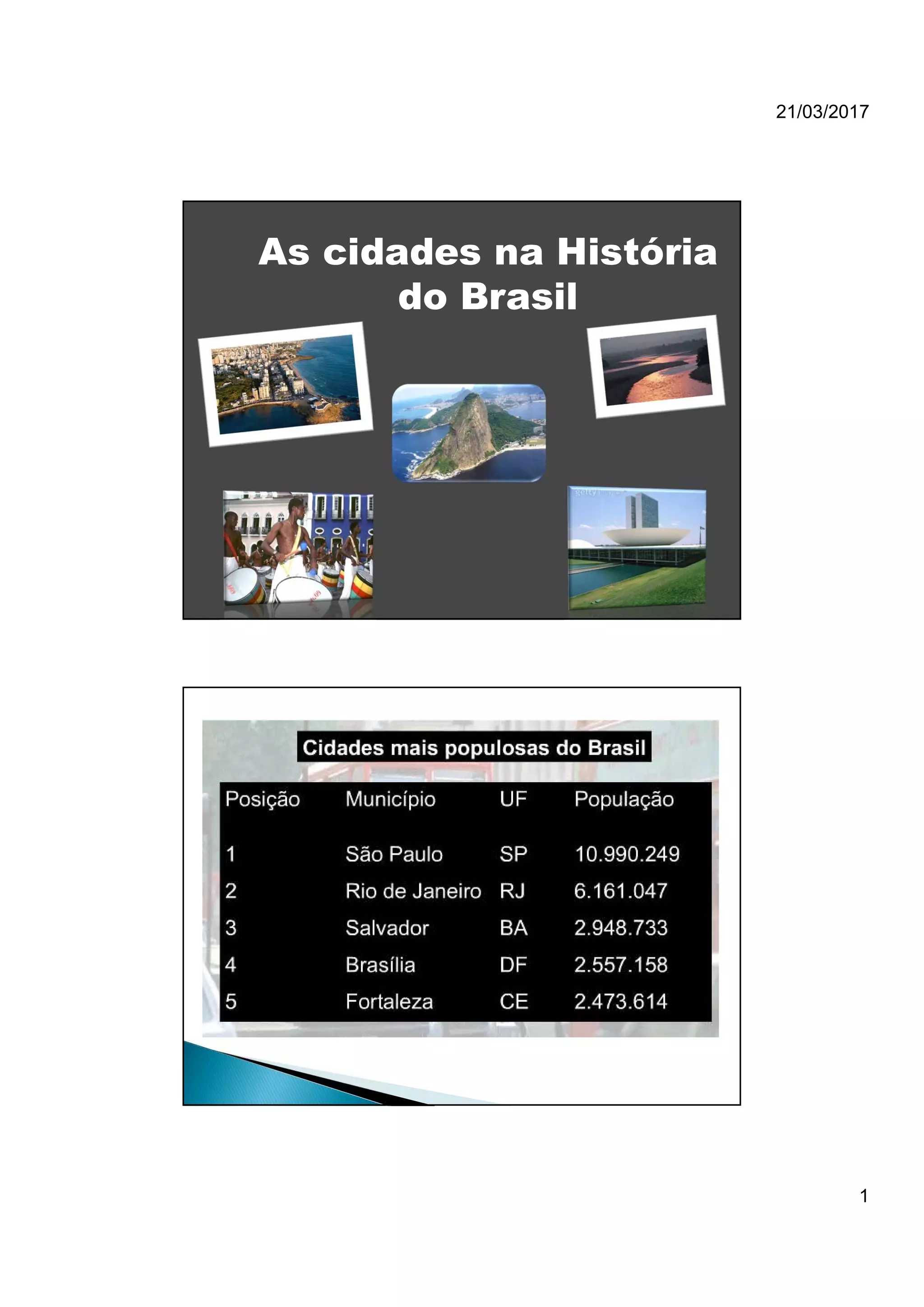 21/03/2017

As cidades na História do Brasil

Cidades mais populosas do Brasil

| Posição | Município | UF | População |
|---|---|---|---|
| 1 | São Paulo | SP | 10.990.249 |
| 2 | Rio de Janeiro | RJ | 6.161.047 |
| 3 | Salvador | BA | 2.948.733 |
| 4 | Brasília | DF | 2.557.158 |
| 5 | Fortaleza | CE | 2.473.614 |

1